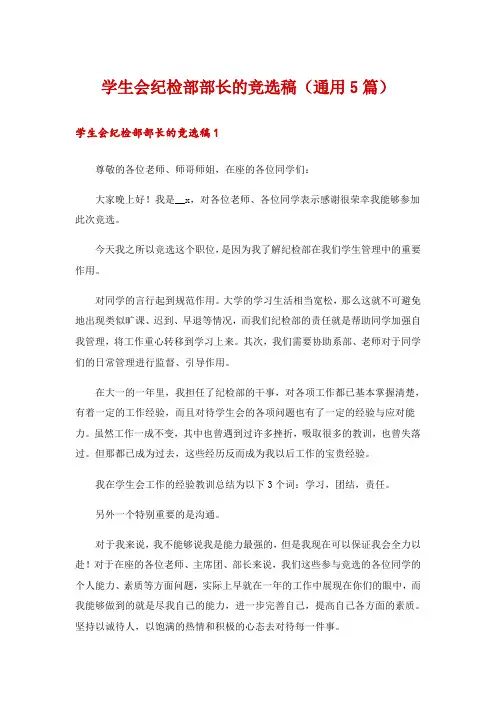 学生会纪检部部长的竞选稿（通用5篇）

学生会纪检部部长的竞选稿1

尊敬的各位老师、师哥师姐，在座的各位同学们：

大家晚上好！我是__x，对各位老师、各位同学表示感谢很荣幸我能够参加此次竞选。

今天我之所以竞选这个职位，是因为我了解纪检部在我们学生管理中的重要作用。

对同学的言行起到规范作用。大学的学习生活相当宽松，那么这就不可避免地出现类似旷课、迟到、早退等情况，而我们纪检部的责任就是帮助同学加强自我管理，将工作重心转移到学习上来。其次，我们需要协助系部、老师对于同学们的日常管理进行监督、引导作用。

在大一的一年里，我担任了纪检部的干事，对各项工作都已基本掌握清楚，有着一定的工作经验，而且对待学生会的各项问题也有了一定的经验与应对能力。虽然工作一成不变，其中也曾遇到过许多挫折，吸取很多的教训，也曾失落过。但那都已成为过去，这些经历反而成为我以后工作的宝贵经验。

我在学生会工作的经验教训总结为以下3个词：学习，团结，责任。

另外一个特别重要的是沟通。

对于我来说，我不能够说我是能力最强的，但是我现在可以保证我会全力以赴！对于在座的各位老师、主席团、部长来说，我们这些参与竞选的各位同学的个人能力、素质等方面问题，实际上早就在一年的工作中展现在你们的眼中，而我能够做到的就是尽我自己的能力，进一步完善自己，提高自己各方面的素质。坚持以诚待人，以饱满的热情和积极的心态去对待每一件事。